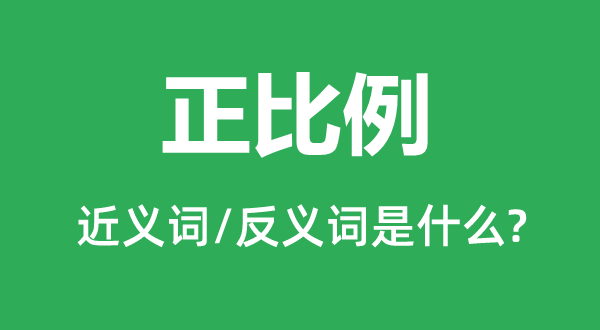 正比例

近义词/反义词是什么?